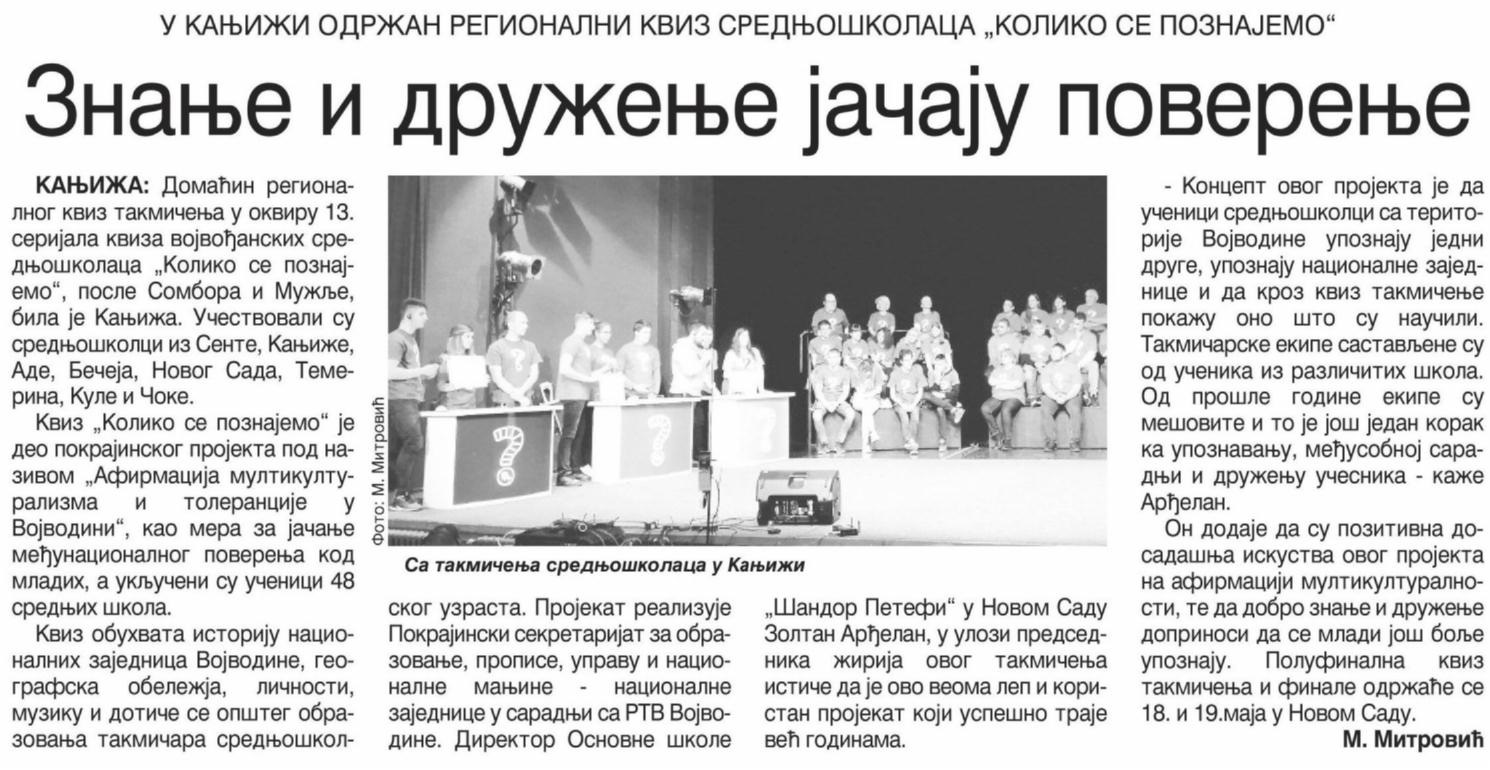 У КАЊИЖИ ОДРЖАН РЕГИОНАЛНИ КВИЗ СРЕДЊОШКОЛАЦА „КОЛИКО СЕ ПОЗНАЈЕМО“

Знање и дружење јачају поверење

КАЊИЖА: Домаћин регионалног квиз такмичења у оквиру 13. серијала квиза војвођанских средњошколаца „Колико се познајемо“, после Сомбора и Мужље, била је Кањижа. Учествовали су средњошколци из Сенте, Кањиже, Аде, Бечеја, Новог Сада, Темерина, Куле и Чоке.

Квиз „Колико се познајемо“ је део покрајинског пројекта под називом „Афирмација мултикултурализма и толеранције у Војводини“, као мера за јачање међунационалног поверења код младих, а укључени су ученици 48 средњих школа.

Квиз обухвата историју националних заједница Војводине, географска обележја, личности, музику и дотиче се општег образовања такмичара средњошколског узраста. Пројекат реализује Покрајински секретаријат за образовање, прописе, управу и националне мањине - националне заједнице у сарадњи са РТВ Војводине. Директор Основне школе „Шандор Петефи“ у Новом Саду Золтан Арђелан, у улози председника жирија овог такмичења истиче да је ово веома леп и користан пројекат који успешно траје већ годинама.

Фото: М. Митровић

Са такмичења средњошколаца у Кањижи

- Концепт овог пројекта је да ученици средњошколци са територије Војводине упознају једни друге, упознају националне заједнице и да кроз квиз такмичење покажу оно што су научили. Такмичарске екипе састављене су од ученика из различитих школа. Од прошле године екипе су мешовите и то је још један корак ка упознавању, међусобној сарадњи и дружењу учесника - каже Арђелан.

Он додаје да су позитивна досадашња искуства овог пројекта на афирмацији мултикултуралности, те да добро знање и дружење доприноси да се млади још боље упознају. Полуфинална квиз такмичења и финале одржаће се 18. и 19.маја у Новом Саду.

М. Митровић